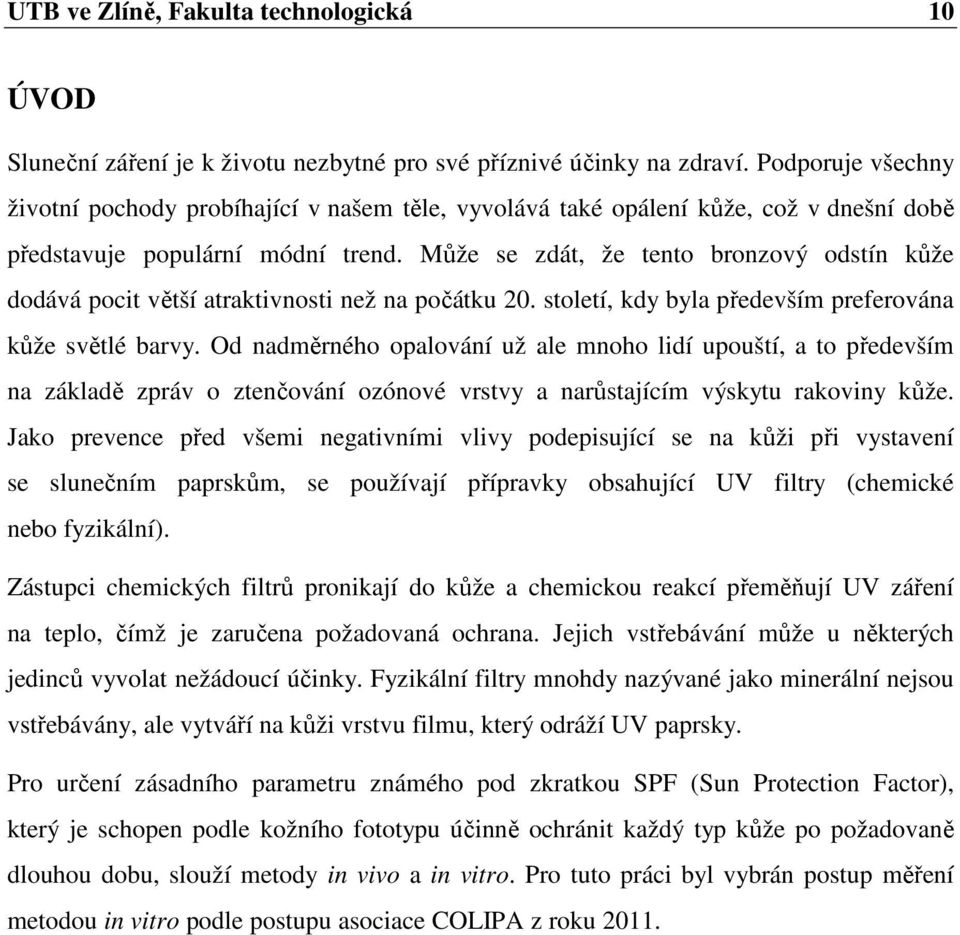 UTB ve Zlíně, Fakulta technologická 10

ÚVOD

Sluneční záření je k životu nezbytné pro své příznivé účinky na zdraví. Podporuje všechny životní pochody probíhající v našem těle, vyvolává také opálení kůže, což v dnešní době představuje populární módní trend. Může se zdát, že tento bronzový odstín kůže dodává pocit větší atraktivnosti než na počátku 20. století, kdy byla především preferována kůže světlé barvy. Od nadměrného opalování už ale mnoho lidí upouští, a to především na základě zpráv o ztenčování ozónové vrstvy a narůstajícím výskytu rakoviny kůže. Jako prevence před všemi negativními vlivy podepisující se na kůži při vystavení se slunečním paprskům, se používají přípravky obsahující UV filtry (chemické nebo fyzikální).

Zástupci chemických filtrů pronikají do kůže a chemickou reakcí přeměňují UV záření na teplo, čímž je zaručena požadovaná ochrana. Jejich vstřebávání může u některých jedinců vyvolat nežádoucí účinky. Fyzikální filtry mnohdy nazývané jako minerální nejsou vstřebávány, ale vytváří na kůži vrstvu filmu, který odráží UV paprsky.

Pro určení zásadního parametru známého pod zkratkou SPF (Sun Protection Factor), který je schopen podle kožního fototypu účinně ochránit každý typ kůže po požadovaně dlouhou dobu, slouží metody in vivo a in vitro. Pro tuto práci byl vybrán postup měření metodou in vitro podle postupu asociace COLIPA z roku 2011.